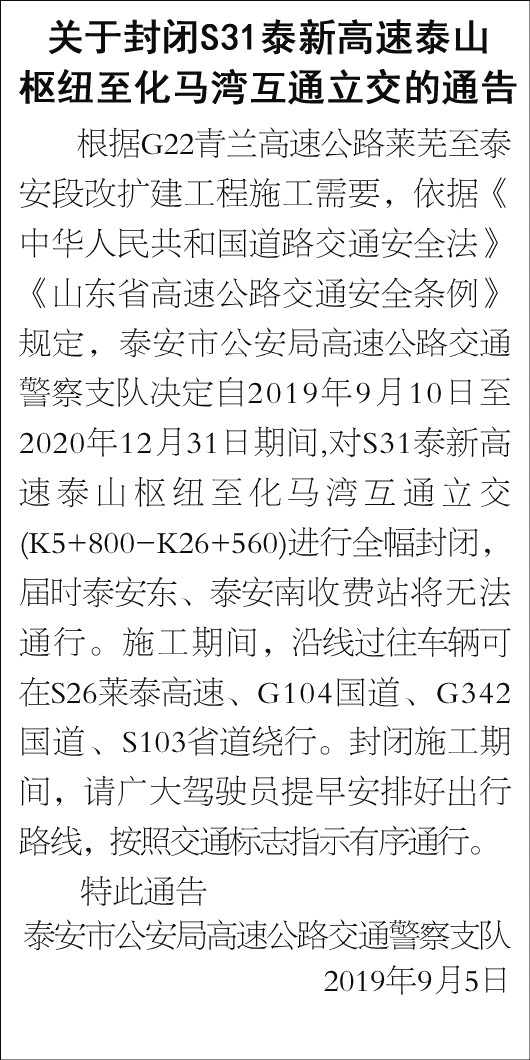 关于封闭S31泰新高速泰山枢纽至化马湾互通立交的通告

根据G22青兰高速公路莱芜至泰安段改扩建工程施工需要，依据《中华人民共和国道路交通安全法》《山东省高速公路交通安全条例》规定，泰安市公安局高速公路交通警察支队决定自2019年9月10日至2020年12月31日期间,对S31泰新高速泰山枢纽至化马湾互通立交(K5+800-K26+560)进行全幅封闭，届时泰安东、泰安南收费站将无法通行。施工期间，沿线过往车辆可在S26莱泰高速、G104国道、G342国道、S103省道绕行。封闭施工期间，请广大驾驶员提早安排好出行路线，按照交通标志指示有序通行。

特此通告

泰安市公安局高速公路交通警察支队
2019年9月5日